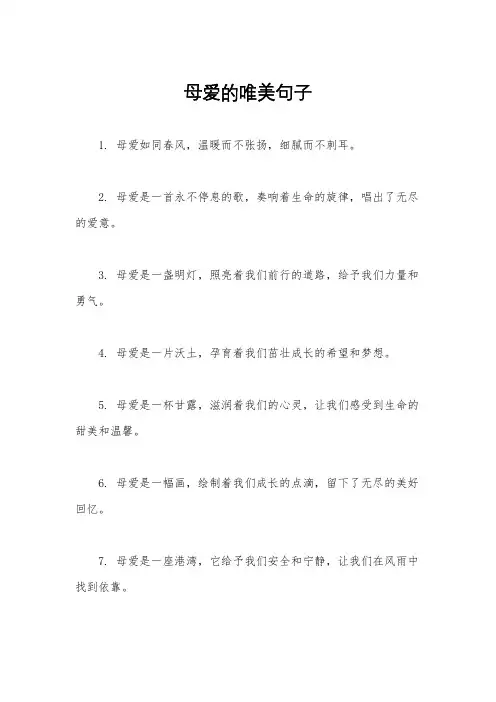 母爱的唯美句子

1. 母爱如同春风，温暖而不张扬，细腻而不刺耳。

2. 母爱是一首永不停息的歌，奏响着生命的旋律，唱出了无尽的爱意。

3. 母爱是一盏明灯，照亮着我们前行的道路，给予我们力量和勇气。

4. 母爱是一片沃土，孕育着我们茁壮成长的希望和梦想。

5. 母爱是一杯甘露，滋润着我们的心灵，让我们感受到生命的甜美和温馨。

6. 母爱是一幅画，绘制着我们成长的点滴，留下了无尽的美好回忆。

7. 母爱是一座港湾，它给予我们安全和宁静，让我们在风雨中找到依靠。